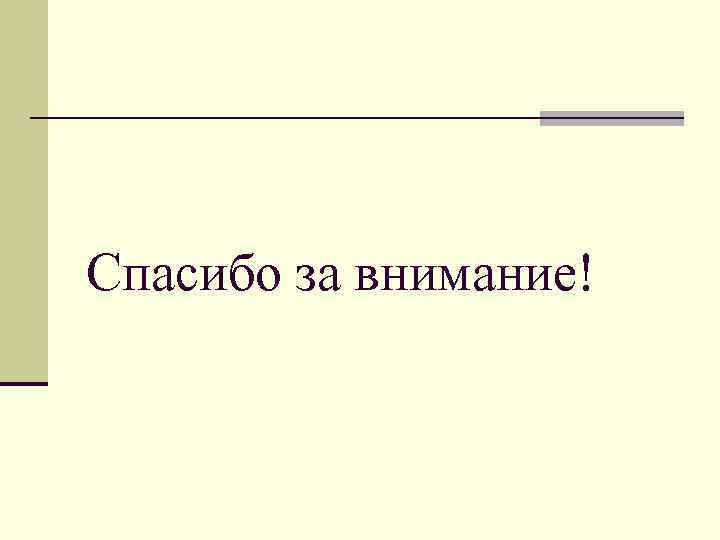 Спасибо за внимание!